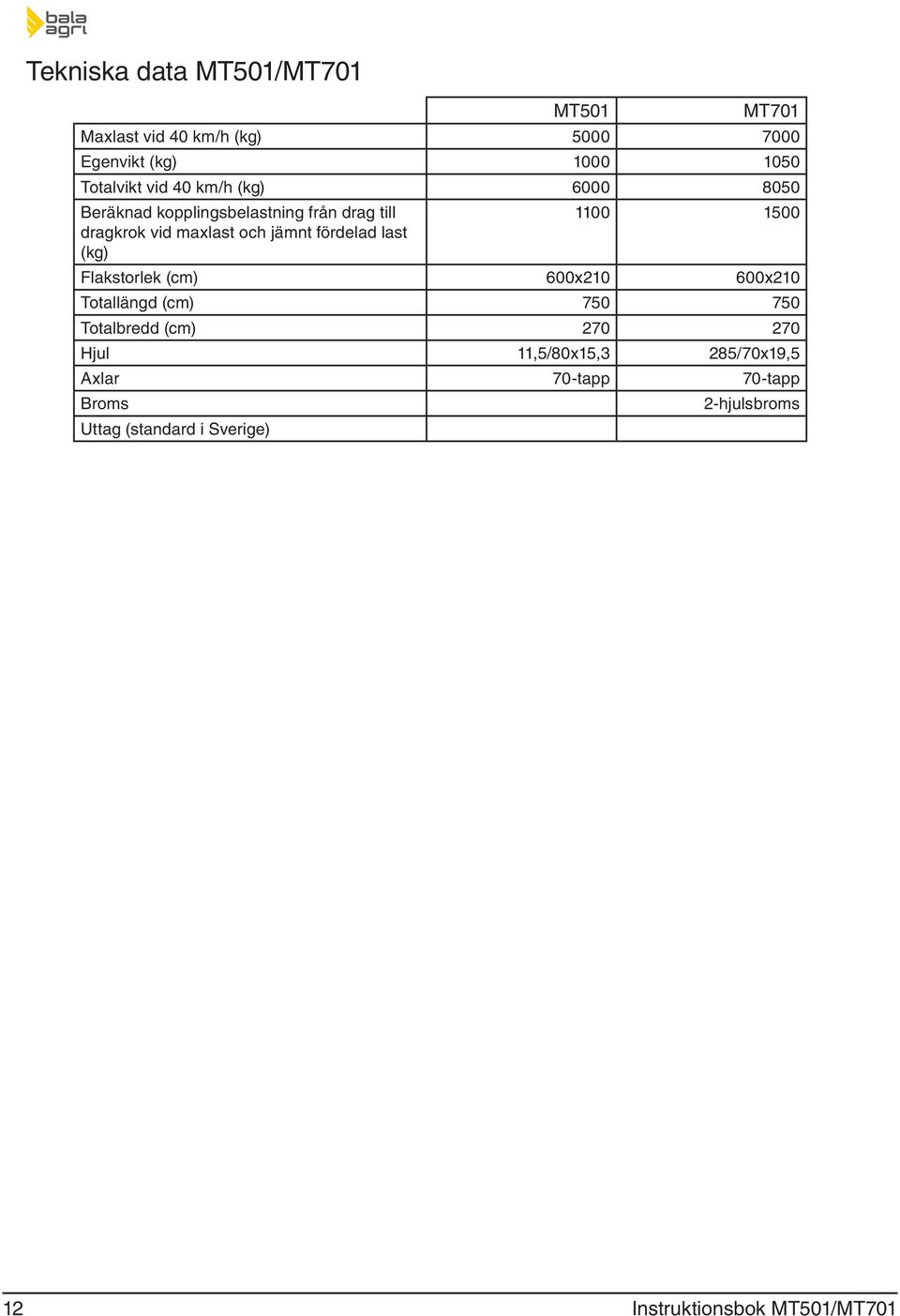 bala agri

Tekniska data MT501/MT701

| | MT501 | MT701 |
|---|---|---|
| Maxlast vid 40 km/h (kg) | 5000 | 7000 |
| Egenvikt (kg) | 1000 | 1050 |
| Totalvikt vid 40 km/h (kg) | 6000 | 8050 |
| Beräknad kopplingsbelastning från drag till dragkrok vid maxlast och jämnt fördelad last (kg) | 1100 | 1500 |
| Flakstorlek (cm) | 600x210 | 600x210 |
| Totallängd (cm) | 750 | 750 |
| Totalbredd (cm) | 270 | 270 |
| Hjul | 11,5/80x15,3 | 285/70x19,5 |
| Axlar | 70-tapp | 70-tapp |
| Broms | | 2-hjulsbroms |
| Uttag (standard i Sverige) | | |

12

Instruktionsbok MT501/MT701